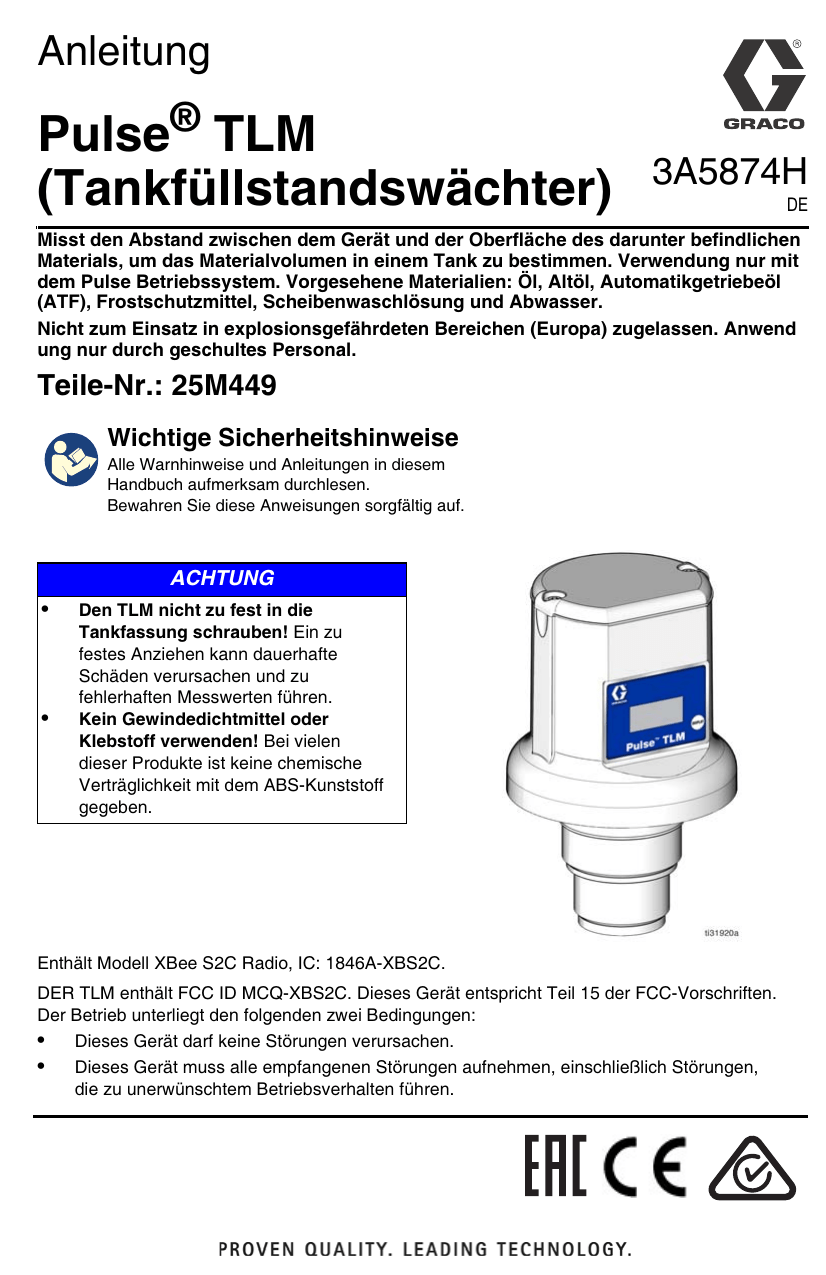 Anleitung

GRACO

Pulse® TLM (Tankfüllstandswächter)

3A5874H
DE

Misst den Abstand zwischen dem Gerät und der Oberfläche des darunter befindlichen Materials, um das Materialvolumen in einem Tank zu bestimmen. Verwendung nur mit dem Pulse Betriebssystem. Vorgesehene Materialien: Öl, Altöl, Automatikgetriebeöl (ATF), Frostschutzmittel, Scheibenwaschlösung und Abwasser.

Nicht zum Einsatz in explosionsgefährdeten Bereichen (Europa) zugelassen. Anwend ung nur durch geschultes Personal.

Teile-Nr.: 25M449

Wichtige Sicherheitshinweise
Alle Warnhinweise und Anleitungen in diesem Handbuch aufmerksam durchlesen.
Bewahren Sie diese Anweisungen sorgfältig auf.

ACHTUNG

• Den TLM nicht zu fest in die Tankfassung schrauben! Ein zu festes Anziehen kann dauerhafte Schäden verursachen und zu fehlerhaften Messwerten führen.
• Kein Gewindedichtmittel oder Klebstoff verwenden! Bei vielen dieser Produkte ist keine chemische Verträglichkeit mit dem ABS-Kunststoff gegeben.

Pulse™ TLM

ti31920a

Enthält Modell XBee S2C Radio, IC: 1846A-XBS2C.

DER TLM enthält FCC ID MCQ-XBS2C. Dieses Gerät entspricht Teil 15 der FCC-Vorschriften. Der Betrieb unterliegt den folgenden zwei Bedingungen:
• Dieses Gerät darf keine Störungen verursachen.
• Dieses Gerät muss alle empfangenen Störungen aufnehmen, einschließlich Störungen, die zu unerwünschtem Betriebsverhalten führen.

EAC CE

PROVEN QUALITY. LEADING TECHNOLOGY.